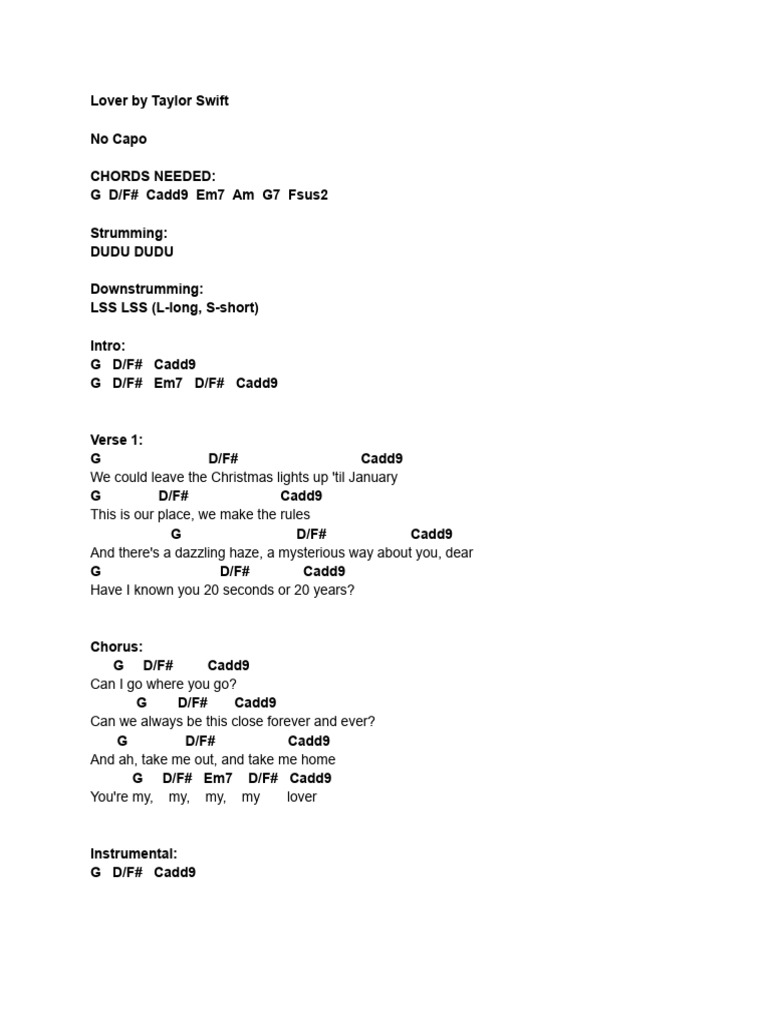 Lover by Taylor Swift

No Capo

CHORDS NEEDED:
G D/F# Cadd9 Em7 Am G7 Fsus2

Strumming:
DUDU DUDU

Downstrumming:
LSS LSS (L-long, S-short)

Intro:
G D/F# Cadd9
G D/F# Em7 D/F# Cadd9

Verse 1:
G D/F# Cadd9
We could leave the Christmas lights up 'til January
G D/F# Cadd9
This is our place, we make the rules
G D/F# Cadd9
And there's a dazzling haze, a mysterious way about you, dear
G D/F# Cadd9
Have I known you 20 seconds or 20 years?

Chorus:
G D/F# Cadd9
Can I go where you go?
G D/F# Cadd9
Can we always be this close forever and ever?
G D/F# Cadd9
And ah, take me out, and take me home
G D/F# Em7 D/F# Cadd9
You're my, my, my, my lover

Instrumental:
G D/F# Cadd9